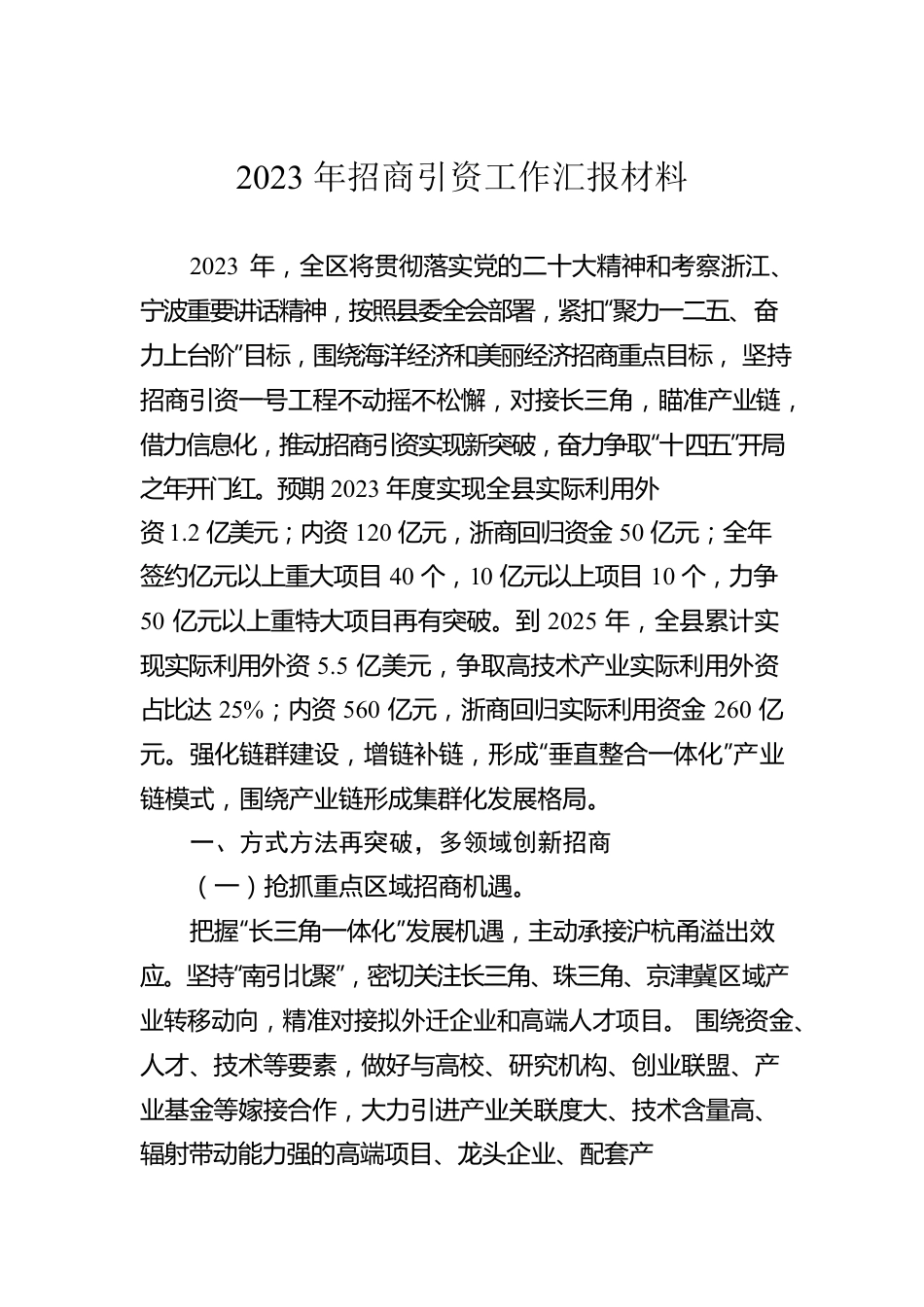 2023 年招商引资工作汇报材料

2023 年，全区将贯彻落实党的二十大精神和考察浙江、宁波重要讲话精神，按照县委全会部署，紧扣“聚力一二五、奋力上台阶”目标，围绕海洋经济和美丽经济招商重点目标，坚持招商引资一号工程不动摇不松懈，对接长三角，瞄准产业链，借力信息化，推动招商引资实现新突破，奋力争取“十四五”开局之年开门红。预期 2023 年度实现全县实际利用外资 1.2 亿美元；内资 120 亿元，浙商回归资金 50 亿元；全年签约亿元以上重大项目 40 个，10 亿元以上项目 10 个，力争 50 亿元以上重特大项目再有突破。到 2025 年，全县累计实现实际利用外资 5.5 亿美元，争取高技术产业实际利用外资占比达 25%；内资 560 亿元，浙商回归实际利用资金 260 亿元。强化链群建设，增链补链，形成“垂直整合一体化”产业链模式，围绕产业链形成集群化发展格局。

一、方式方法再突破，多领域创新招商

（一）抢抓重点区域招商机遇。

把握“长三角一体化”发展机遇，主动承接沪杭甬溢出效应。坚持“南引北聚”，密切关注长三角、珠三角、京津冀区域产业转移动向，精准对接拟外迁企业和高端人才项目。围绕资金、人才、技术等要素，做好与高校、研究机构、创业联盟、产业基金等嫁接合作，大力引进产业关联度大、技术含量高、辐射带动能力强的高端项目、龙头企业、配套产